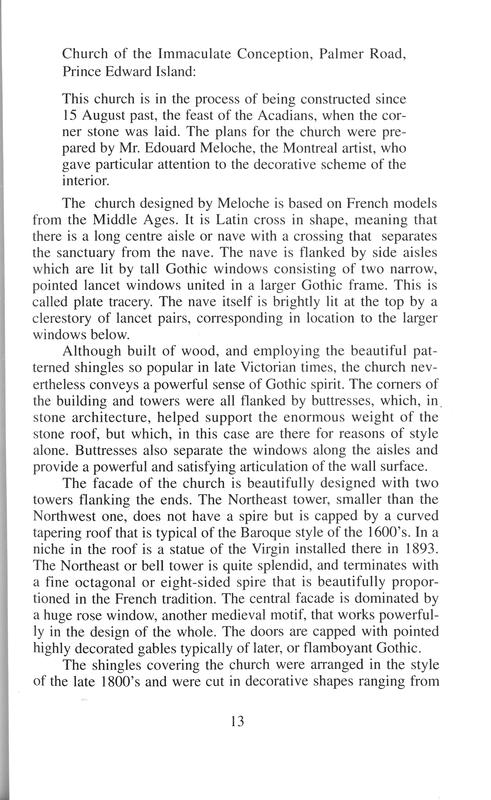 Church of the Immaculate Conception, Palmer Road, Prince Edward Island:

This church is in the process of being constructed since 15 August past, the feast of the Acadians, when the corner stone was laid. The plans for the church were prepared by Mr. Edouard Meloche, the Montreal artist, who gave particular attention to the decorative scheme of the interior.

The church designed by Meloche is based on French models from the Middle Ages. It is Latin cross in shape, meaning that there is a long centre aisle or nave with a crossing that separates the sanctuary from the nave. The nave is flanked by side aisles which are lit by tall Gothic windows consisting of two narrow, pointed lancet windows united in a larger Gothic frame. This is called plate tracery. The nave itself is brightly lit at the top by a clerestory of lancet pairs, corresponding in location to the larger windows below.

Although built of wood, and employing the beautiful patterned shingles so popular in late Victorian times, the church nevertheless conveys a powerful sense of Gothic spirit. The corners of the building and towers were all flanked by buttresses, which, in stone architecture, helped support the enormous weight of the stone roof, but which, in this case are there for reasons of style alone. Buttresses also separate the windows along the aisles and provide a powerful and satisfying articulation of the wall surface.

The facade of the church is beautifully designed with two towers flanking the ends. The Northeast tower, smaller than the Northwest one, does not have a spire but is capped by a curved tapering roof that is typical of the Baroque style of the 1600's. In a niche in the roof is a statue of the Virgin installed there in 1893. The Northeast or bell tower is quite splendid, and terminates with a fine octagonal or eight-sided spire that is beautifully proportioned in the French tradition. The central facade is dominated by a huge rose window, another medieval motif, that works powerfully in the design of the whole. The doors are capped with pointed highly decorated gables typically of later, or flamboyant Gothic.

The shingles covering the church were arranged in the style of the late 1800's and were cut in decorative shapes ranging from

13